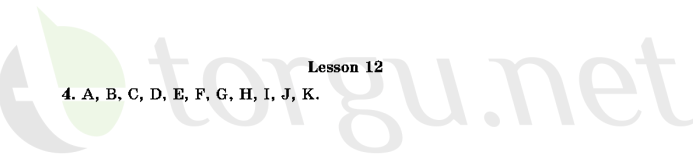 Lesson 12

4. A, B, C, D, E, F, G, H, I, J, K.

torgu.net